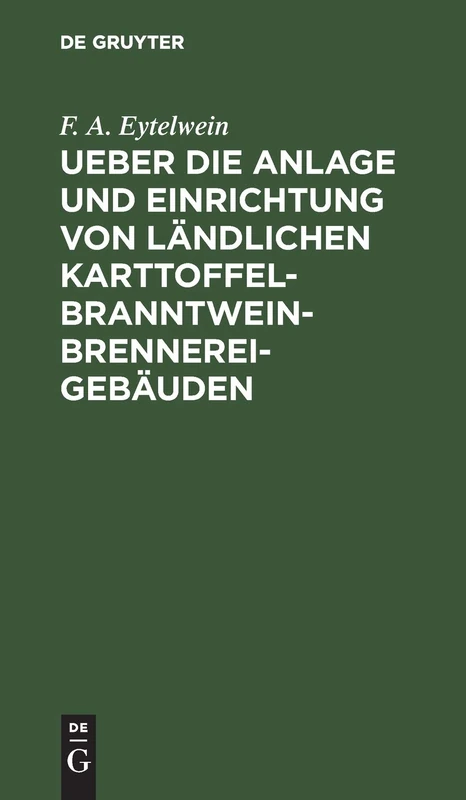 DE GRUYTER

F. A. Eytelwein

UEBER DIE ANLAGE UND EINRICHTUNG VON LÄNDLICHEN KARTTOFFEL-BRANNTWEIN-BRENNEREI-GEBÄUDEN

DE
G